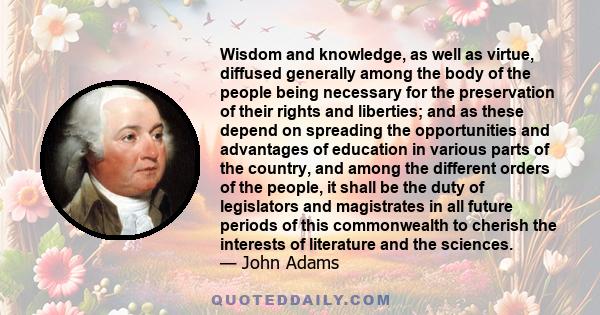 Wisdom and knowledge, as well as virtue, diffused generally among the body of the people being necessary for the preservation of their rights and liberties; and as these depend on spreading the opportunities and advantages of education in various parts of the country, and among the different orders of the people, it shall be the duty of legislators and magistrates in all future periods of this commonwealth to cherish the interests of literature and the sciences.
— John Adams

QUOTEDDAILY.COM